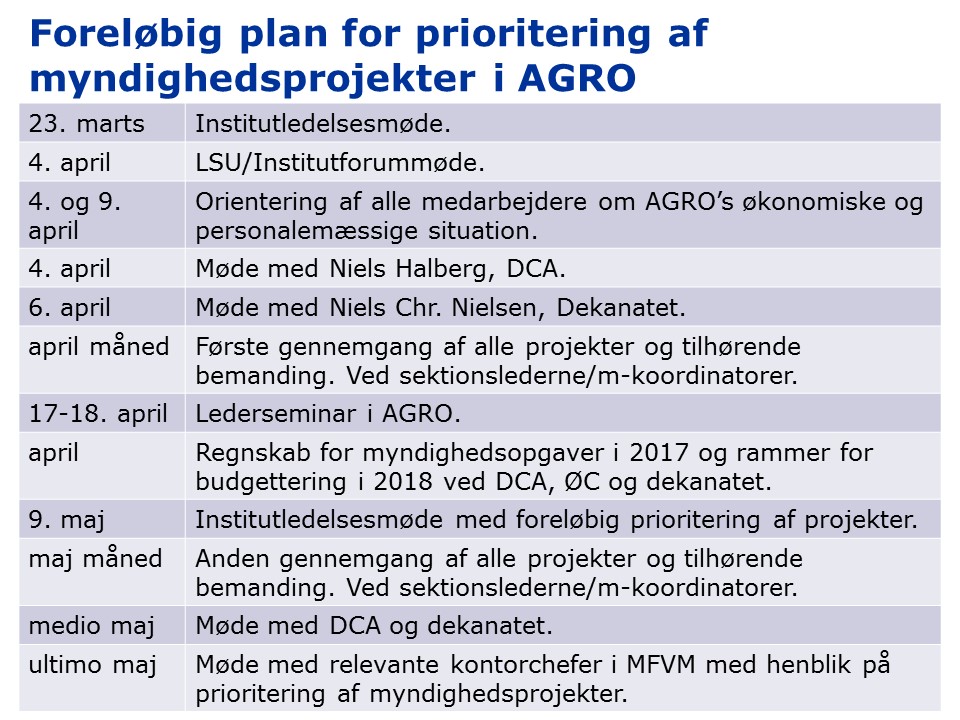 Foreløbig plan for prioritering af myndighedsprojekter i AGRO

| | |
|---|---|
| 23. marts | Institutledelsesmøde. |
| 4. april | LSU/Institutforummøde. |
| 4. og 9. april | Orientering af alle medarbejdere om AGRO's økonomiske og personalemæssige situation. |
| 4. april | Møde med Niels Halberg, DCA. |
| 6. april | Møde med Niels Chr. Nielsen, Dekanatet. |
| april måned | Første gennemgang af alle projekter og tilhørende bemanding. Ved sektionslederne/m-koordinatorer. |
| 17-18. april | Lederseminar i AGRO. |
| april | Regnskab for myndighedsopgaver i 2017 og rammer for budgettering i 2018 ved DCA, ØC og dekanatet. |
| 9. maj | Institutledelsesmøde med foreløbig prioritering af projekter. |
| maj måned | Anden gennemgang af alle projekter og tilhørende bemanding. Ved sektionslederne/m-koordinatorer. |
| medio maj | Møde med DCA og dekanatet. |
| ultimo maj | Møde med relevante kontorchefer i MFVM med henblik på prioritering af myndighedsprojekter. |